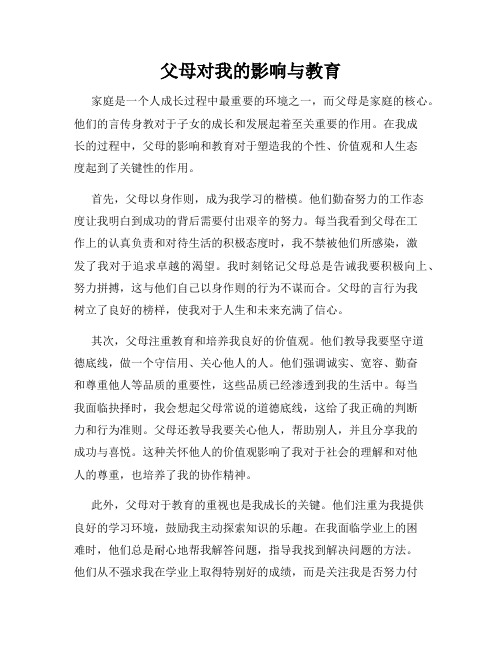 父母对我的影响与教育

家庭是一个人成长过程中最重要的环境之一，而父母是家庭的核心。他们的言传身教对于子女的成长和发展起着至关重要的作用。在我成长的过程中，父母的影响和教育对于塑造我的个性、价值观和人生态度起到了关键性的作用。

首先，父母以身作则，成为我学习的楷模。他们勤奋努力的工作态度让我明白到成功的背后需要付出艰辛的努力。每当我看到父母在工作上的认真负责和对待生活的积极态度时，我不禁被他们所感染，激发了我对于追求卓越的渴望。我时刻铭记父母总是告诫我要积极向上、努力拼搏，这与他们自己以身作则的行为不谋而合。父母的言行为我树立了良好的榜样，使我对于人生和未来充满了信心。

其次，父母注重教育和培养我良好的价值观。他们教导我要坚守道德底线，做一个守信用、关心他人的人。他们强调诚实、宽容、勤奋和尊重他人等品质的重要性，这些品质已经渗透到我的生活中。每当我面临抉择时，我会想起父母常说的道德底线，这给了我正确的判断力和行为准则。父母还教导我要关心他人，帮助别人，并且分享我的成功与喜悦。这种关怀他人的价值观影响了我对于社会的理解和对他人的尊重，也培养了我的协作精神。

此外，父母对于教育的重视也是我成长的关键。他们注重为我提供良好的学习环境，鼓励我主动探索知识的乐趣。在我面临学业上的困难时，他们总是耐心地帮我解答问题，指导我找到解决问题的方法。他们从不强求我在学业上取得特别好的成绩，而是关注我是否努力付